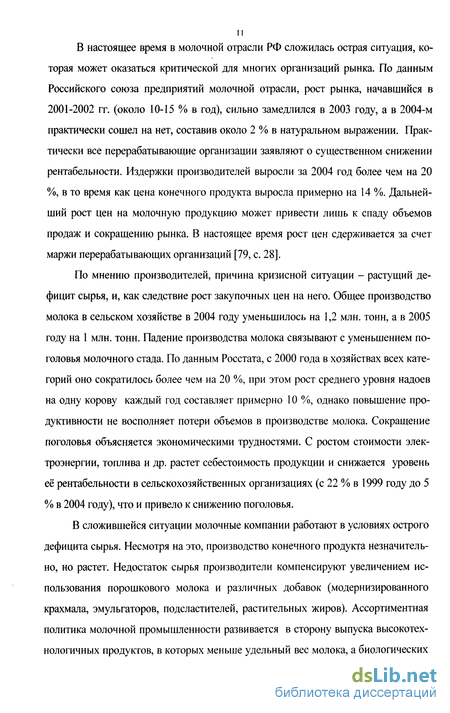 11

В настоящее время в молочной отрасли РФ сложилась острая ситуация, которая может оказаться критической для многих организаций рынка. По данным Российского союза предприятий молочной отрасли, рост рынка, начавшийся в 2001-2002 гг. (около 10-15 % в год), сильно замедлился в 2003 году, а в 2004-м практически сошел на нет, составив около 2 % в натуральном выражении. Практически все перерабатывающие организации заявляют о существенном снижении рентабельности. Издержки производителей выросли за 2004 год более чем на 20 %, в то время как цена конечного продукта выросла примерно на 14 %. Дальнейший рост цен на молочную продукцию может привести лишь к спаду объемов продаж и сокращению рынка. В настоящее время рост цен сдерживается за счет маржи перерабатывающих организаций [79, с. 28].

По мнению производителей, причина кризисной ситуации – растущий дефицит сырья, и, как следствие рост закупочных цен на него. Общее производство молока в сельском хозяйстве в 2004 году уменьшилось на 1,2 млн. тонн, а в 2005 году на 1 млн. тонн. Падение производства молока связывают с уменьшением поголовья молочного стада. По данным Росстата, с 2000 года в хозяйствах всех категорий оно сократилось более чем на 20 %, при этом рост среднего уровня надоев на одну корову каждый год составляет примерно 10 %, однако повышение продуктивности не восполняет потери объемов в производстве молока. Сокращение поголовья объясняется экономическими трудностями. С ростом стоимости электроэнергии, топлива и др. растет себестоимость продукции и снижается уровень её рентабельности в сельскохозяйственных организациях (с 22 % в 1999 году до 5 % в 2004 году), что и привело к снижению поголовья.

В сложившейся ситуации молочные компании работают в условиях острого дефицита сырья. Несмотря на это, производство конечного продукта незначительно, но растет. Недостаток сырья производители компенсируют увеличением использования порошкового молока и различных добавок (модернизированного крахмала, эмульгаторов, подсластителей, растительных жиров). Ассортиментная политика молочной промышленности развивается в сторону выпуска высокотехнологичных продуктов, в которых меньше удельный вес молока, а биологических

dsLib.net
библиотека диссертаций